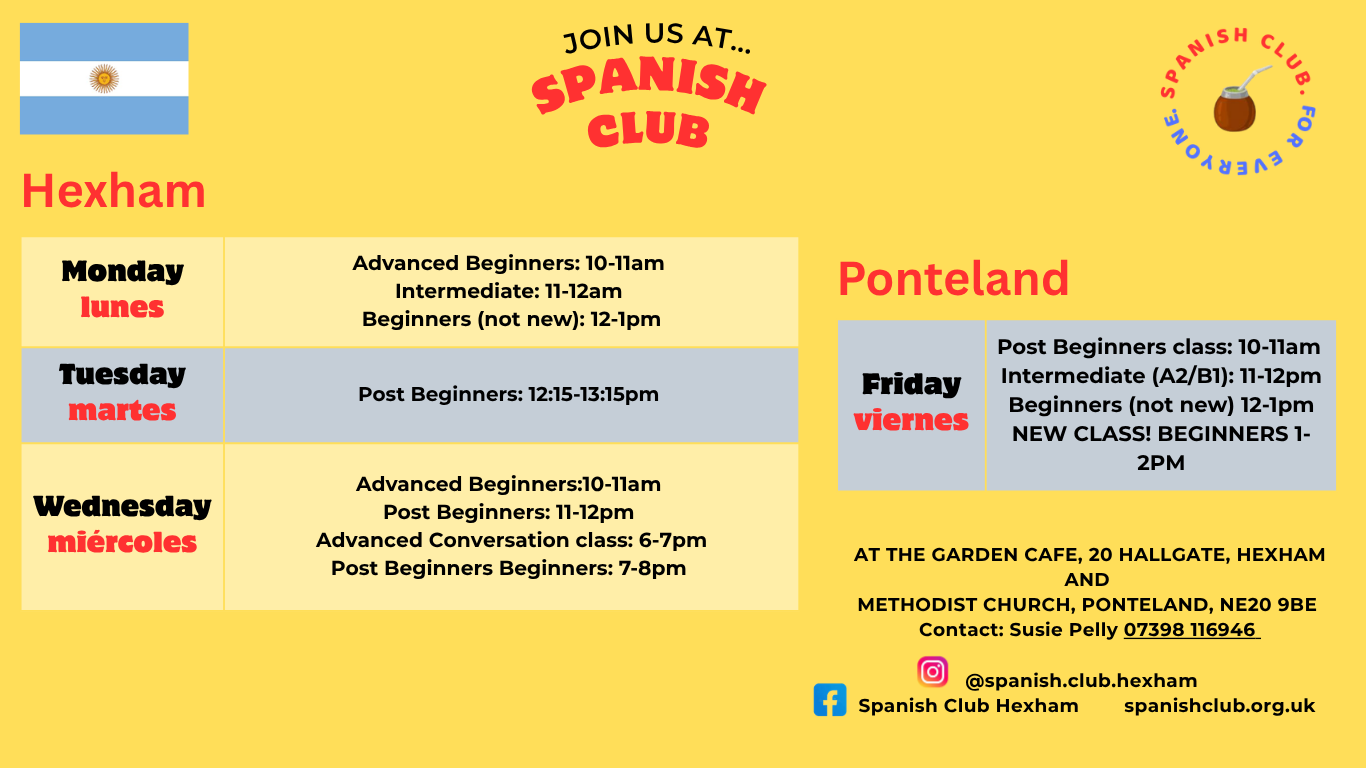 JOIN US AT...
SPANISH CLUB

SPANISH CLUB. FOR EVERYONE.

Hexham

| Monday lunes | Advanced Beginners: 10-11am Intermediate: 11-12am Beginners (not new): 12-1pm |
|---|---|
| Tuesday martes | Post Beginners: 12:15-13:15pm |
| Wednesday miércoles | Advanced Beginners:10-11am Post Beginners: 11-12pm Advanced Conversation class: 6-7pm Post Beginners Beginners: 7-8pm |

Ponteland

| Friday viernes | Post Beginners class: 10-11am Intermediate (A2/B1): 11-12pm Beginners (not new) 12-1pm NEW CLASS! BEGINNERS 1-2PM |
|---|---|

AT THE GARDEN CAFE, 20 HALLGATE, HEXHAM
AND
METHODIST CHURCH, PONTELAND, NE20 9BE
Contact: Susie Pelly 07398 116946

@spanish.club.hexham
Spanish Club Hexham spanishclub.org.uk